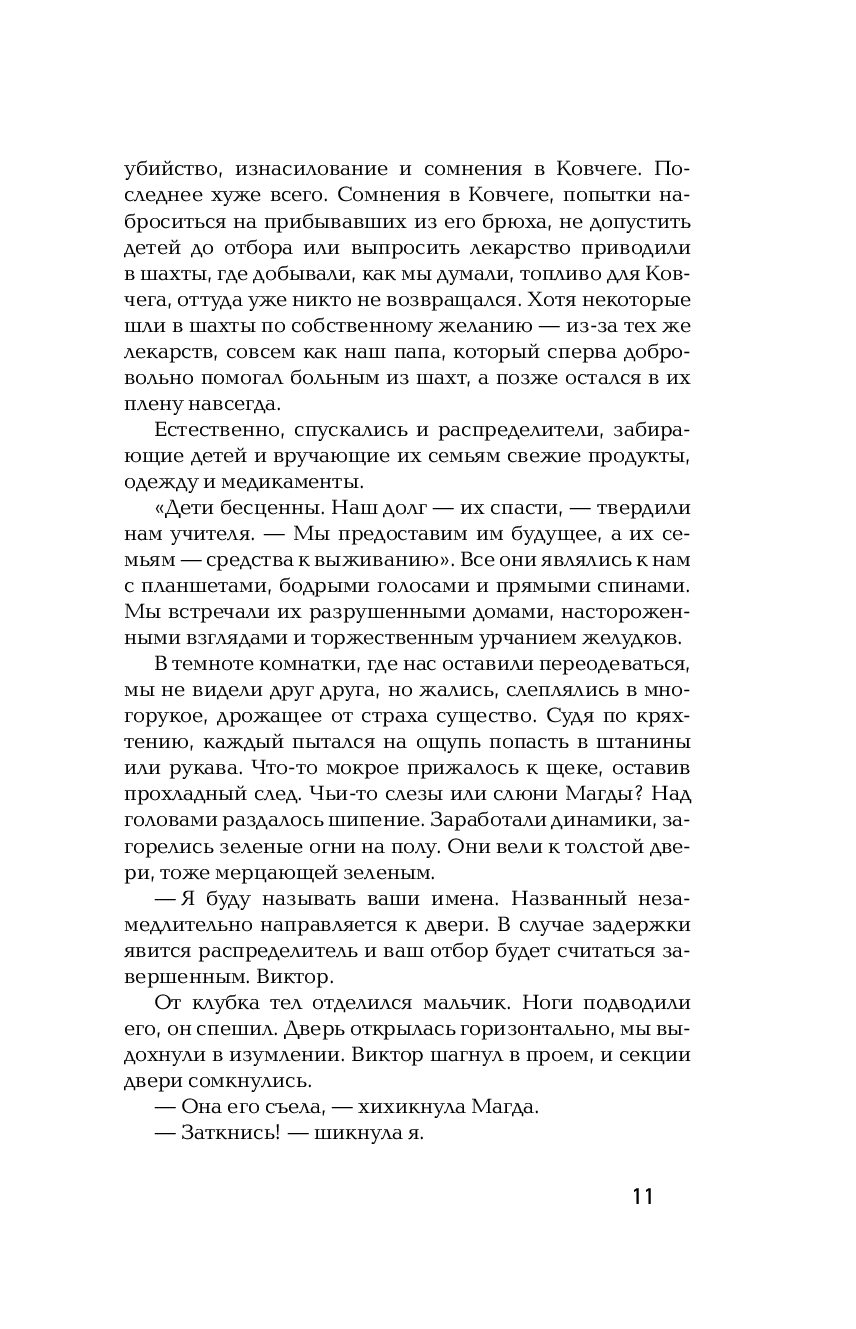 убийство, изнасилование и сомнения в Ковчеге. Последнее хуже всего. Сомнения в Ковчеге, попытки наброситься на прибывавших из его брюха, не допустить детей до отбора или выпросить лекарство приводили в шахты, где добывали, как мы думали, топливо для Ковчега, оттуда уже никто не возвращался. Хотя некоторые шли в шахты по собственному желанию — из-за тех же лекарств, совсем как наш папа, который сперва добровольно помогал больным из шахт, а позже остался в их плену навсегда.

Естественно, спускались и распределители, забирающие детей и вручающие их семьям свежие продукты, одежду и медикаменты.

«Дети бесценны. Наш долг — их спасти, — твердили нам учителя. — Мы предоставим им будущее, а их семьям — средства к выживанию». Все они являлись к нам с планшетами, бодрыми голосами и прямыми спинами. Мы встречали их разрушенными домами, настороженными взглядами и торжественным урчанием желудков.

В темноте комнатки, где нас оставили переодеваться, мы не видели друг друга, но жались, слеплялись в многорукое, дрожащее от страха существо. Судя по кряхтению, каждый пытался на ощупь попасть в штанины или рукава. Что-то мокрое прижалось к щеке, оставив прохладный след. Чьи-то слезы или слюни Магды? Над головами раздалось шипение. Заработали динамики, загорелись зеленые огни на полу. Они вели к толстой двери, тоже мерцающей зеленым.

— Я буду называть ваши имена. Названный незамедлительно направляется к двери. В случае задержки явится распределитель и ваш отбор будет считаться завершенным. Виктор.

От клубка тел отделился мальчик. Ноги подводили его, он спешил. Дверь открылась горизонтально, мы выдохнули в изумлении. Виктор шагнул в проем, и секции двери сомкнулись.

— Она его съела, — хихикнула Магда.

— Заткнись! — шикнула я.

11